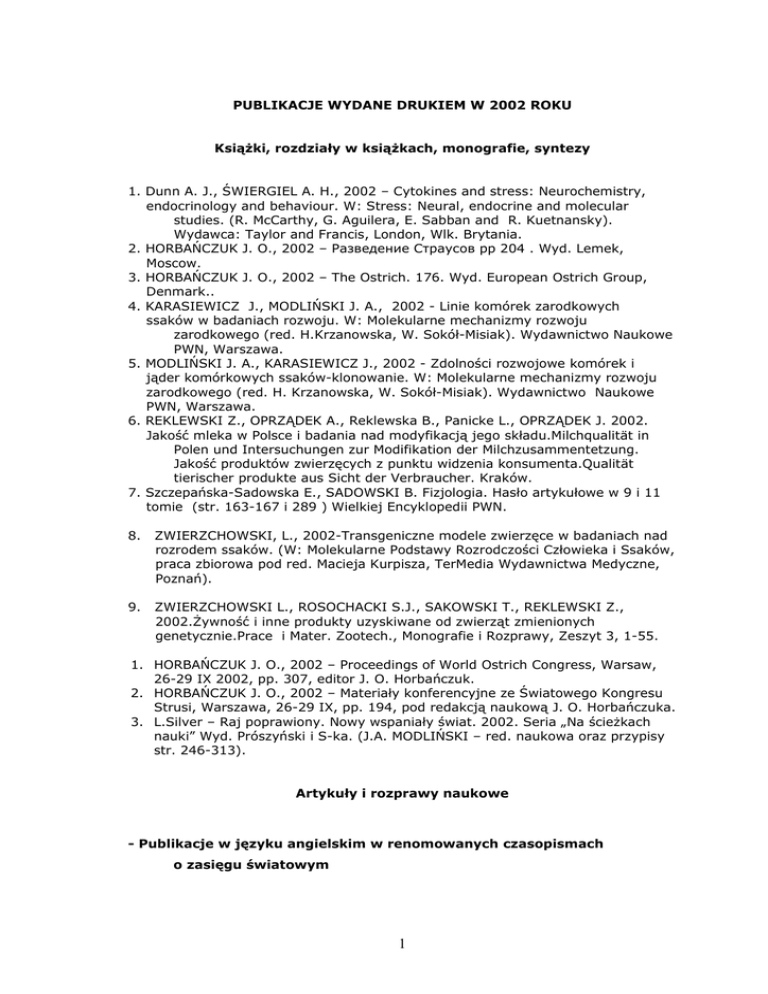 PUBLIKACJE WYDANE DRUKIEM W 2002 ROKU

Książki, rozdziały w książkach, monografie, syntezy

1. Dunn A. J., ŚWIERGIEL A. H., 2002 – Cytokines and stress: Neurochemistry, endocrinology and behaviour. W: Stress: Neural, endocrine and molecular studies. (R. McCarthy, G. Aguilera, E. Sabban and R. Kuetnansky). Wydawca: Taylor and Francis, London, Wlk. Brytania.
2. HORBAŃCZUK J. O., 2002 – Разведение Страусов pp 204 . Wyd. Lemek, Moscow.
3. HORBAŃCZUK J. O., 2002 – The Ostrich. 176. Wyd. European Ostrich Group, Denmark..
4. KARASIEWICZ J., MODLIŃSKI J. A., 2002 - Linie komórek zarodkowych ssaków w badaniach rozwoju. W: Molekularne mechanizmy rozwoju zarodkowego (red. H.Krzanowska, W. Sokół-Misiak). Wydawnictwo Naukowe PWN, Warszawa.
5. MODLIŃSKI J. A., KARASIEWICZ J., 2002 - Zdolności rozwojowe komórek i jąder komórkowych ssaków-klonowanie. W: Molekularne mechanizmy rozwoju zarodkowego (red. H. Krzanowska, W. Sokół-Misiak). Wydawnictwo Naukowe PWN, Warszawa.
6. REKLEWSKI Z., OPRZĄDEK A., Reklewska B., Panicke L., OPRZĄDEK J. 2002. Jakość mleka w Polsce i badania nad modyfikacją jego składu.Milchqualität in Polen und Intersuchungen zur Modifikation der Milchzusammentetzung. Jakość produktów zwierzęcych z punktu widzenia konsumenta.Qualität tierischer produkte aus Sicht der Verbraucher. Kraków.
7. Szczepańska-Sadowska E., SADOWSKI B. Fizjologia. Hasło artykułowe w 9 i 11 tomie (str. 163-167 i 289 ) Wielkiej Encyklopedii PWN.

8. ZWIERZCHOWSKI, L., 2002-Transgeniczne modele zwierzęce w badaniach nad rozrodem ssaków. (W: Molekularne Podstawy Rozrodczości Człowieka i Ssaków, praca zbiorowa pod red. Macieja Kurpisza, TerMedia Wydawnictwa Medyczne, Poznań).

9. ZWIERZCHOWSKI L., ROSOCHACKI S.J., SAKOWSKI T., REKLEWSKI Z., 2002.Żywność i inne produkty uzyskiwane od zwierząt zmienionych genetycznie.Prace i Mater. Zootech., Monografie i Rozprawy, Zeszyt 3, 1-55.

1. HORBAŃCZUK J. O., 2002 – Proceedings of World Ostrich Congress, Warsaw, 26-29 IX 2002, pp. 307, editor J. O. Horbańczuk.
2. HORBAŃCZUK J. O., 2002 – Materiały konferencyjne ze Światowego Kongresu Strusi, Warszawa, 26-29 IX, pp. 194, pod redakcją naukową J. O. Horbańczuka.
3. L.Silver – Raj poprawiony. Nowy wspaniały świat. 2002. Seria „Na ścieżkach nauki" Wyd. Prószyński i S-ka. (J.A. MODLIŃSKI – red. naukowa oraz przypisy str. 246-313).

Artykuły i rozprawy naukowe

- Publikacje w języku angielskim w renomowanych czasopismach o zasięgu światowym

1